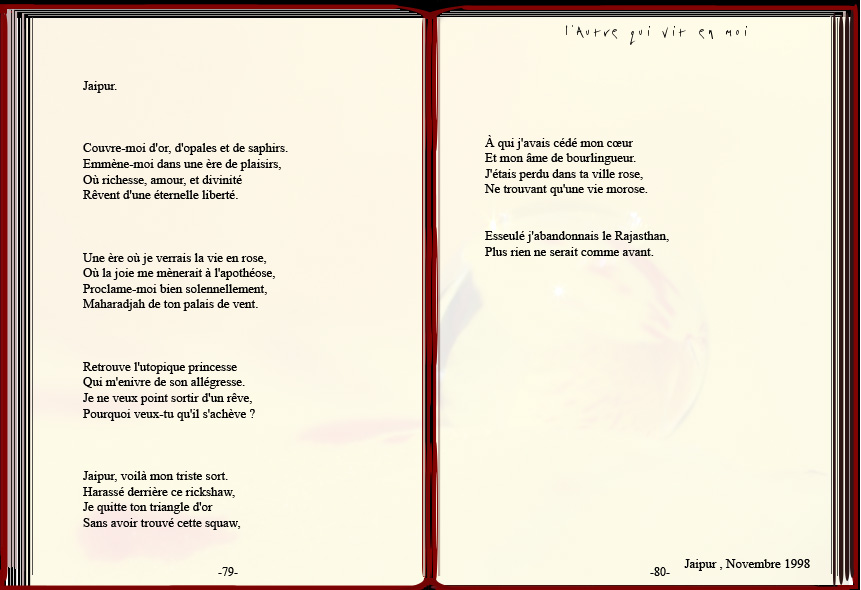 Jaipur.

Couvre-moi d'or, d'opales et de saphirs.
Emmène-moi dans une ère de plaisirs,
Où richesse, amour, et divinité
Rêvent d'une éternelle liberté.

Une ère où je verrais la vie en rose,
Où la joie me mènerait à l'apothéose,
Proclame-moi bien solennellement,
Maharadjah de ton palais de vent.

Retrouve l'utopique princesse
Qui m'enivre de son allégresse.
Je ne veux point sortir d'un rêve,
Pourquoi veux-tu qu'il s'achève ?

Jaipur, voilà mon triste sort.
Harassé derrière ce rickshaw,
Je quitte ton triangle d'or
Sans avoir trouvé cette squaw,

-79-

l'Autre qui vit en moi

À qui j'avais cédé mon cœur
Et mon âme de bourlingueur.
J'étais perdu dans ta ville rose,
Ne trouvant qu'une vie morose.

Esseulé j'abandonnais le Rajasthan,
Plus rien ne serait comme avant.

-80-

Jaipur , Novembre 1998